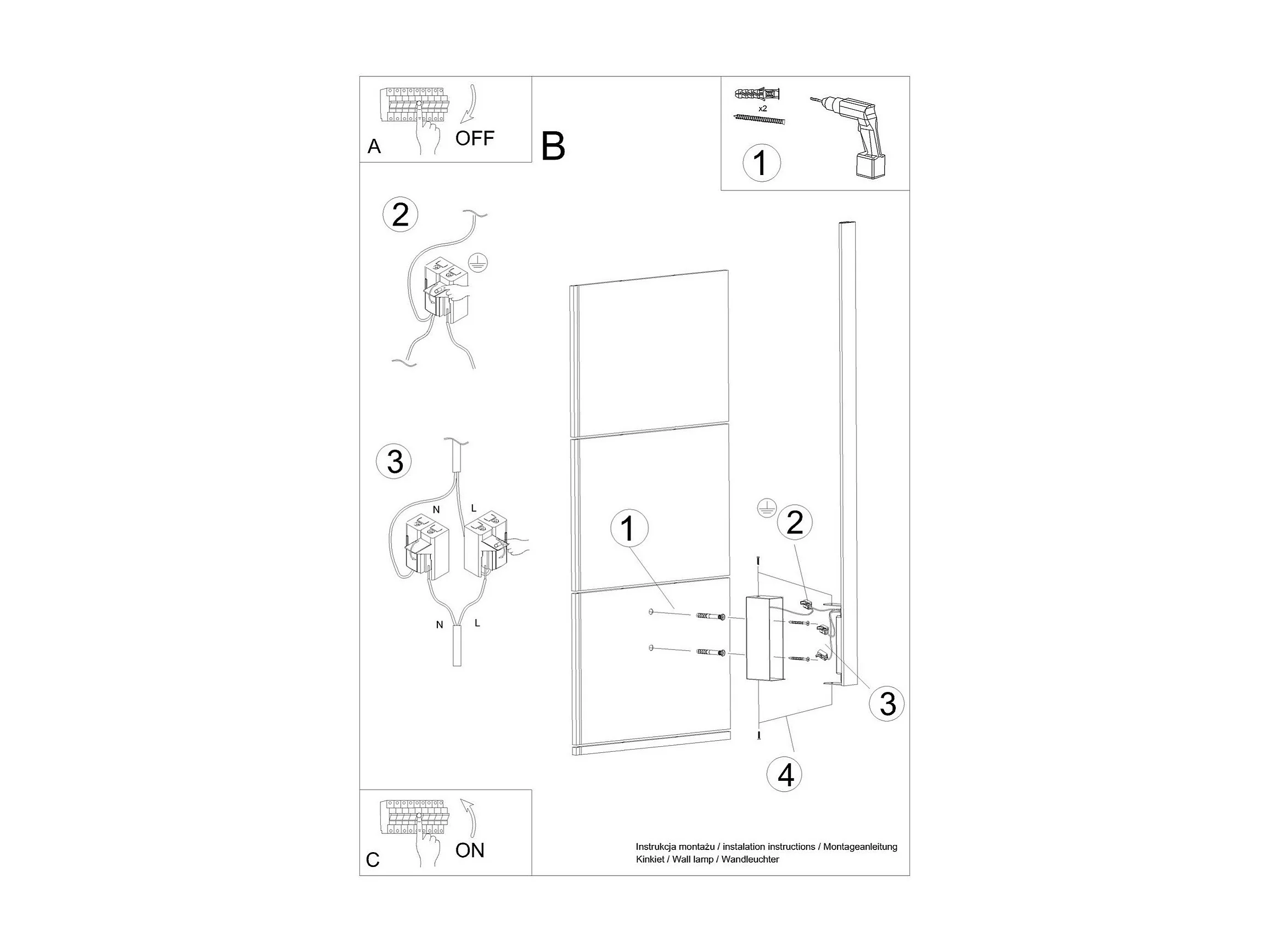 A

OFF

B

x2

1

2

3

N

L

N

L

1

2

3

4

C

ON

Instrukcja montażu / instalation instructions / Montageanleitung
Kinkiet / Wall lamp / Wandleuchter